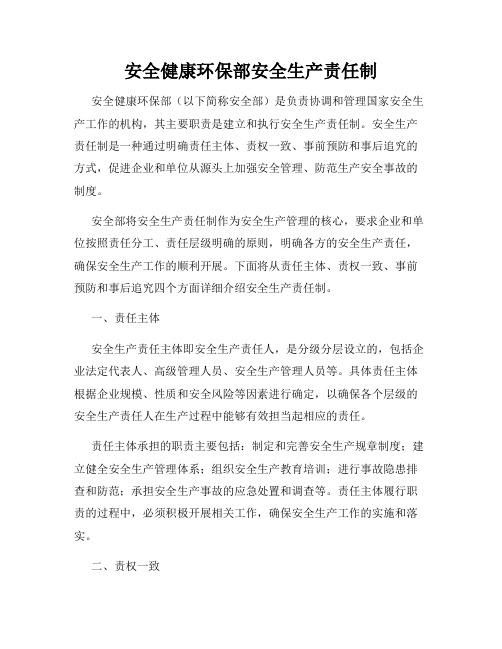 安全健康环保部安全生产责任制

安全健康环保部（以下简称安全部）是负责协调和管理国家安全生产工作的机构，其主要职责是建立和执行安全生产责任制。安全生产责任制是一种通过明确责任主体、责权一致、事前预防和事后追究的方式，促进企业和单位从源头上加强安全管理、防范生产安全事故的制度。

安全部将安全生产责任制作为安全生产管理的核心，要求企业和单位按照责任分工、责任层级明确的原则，明确各方的安全生产责任，确保安全生产工作的顺利开展。下面将从责任主体、责权一致、事前预防和事后追究四个方面详细介绍安全生产责任制。

一、责任主体

安全生产责任主体即安全生产责任人，是分级分层设立的，包括企业法定代表人、高级管理人员、安全生产管理人员等。具体责任主体根据企业规模、性质和安全风险等因素进行确定，以确保各个层级的安全生产责任人在生产过程中能够有效担当起相应的责任。

责任主体承担的职责主要包括：制定和完善安全生产规章制度；建立健全安全生产管理体系；组织安全生产教育培训；进行事故隐患排查和防范；承担安全生产事故的应急处置和调查等。责任主体履行职责的过程中，必须积极开展相关工作，确保安全生产工作的实施和落实。

二、责权一致